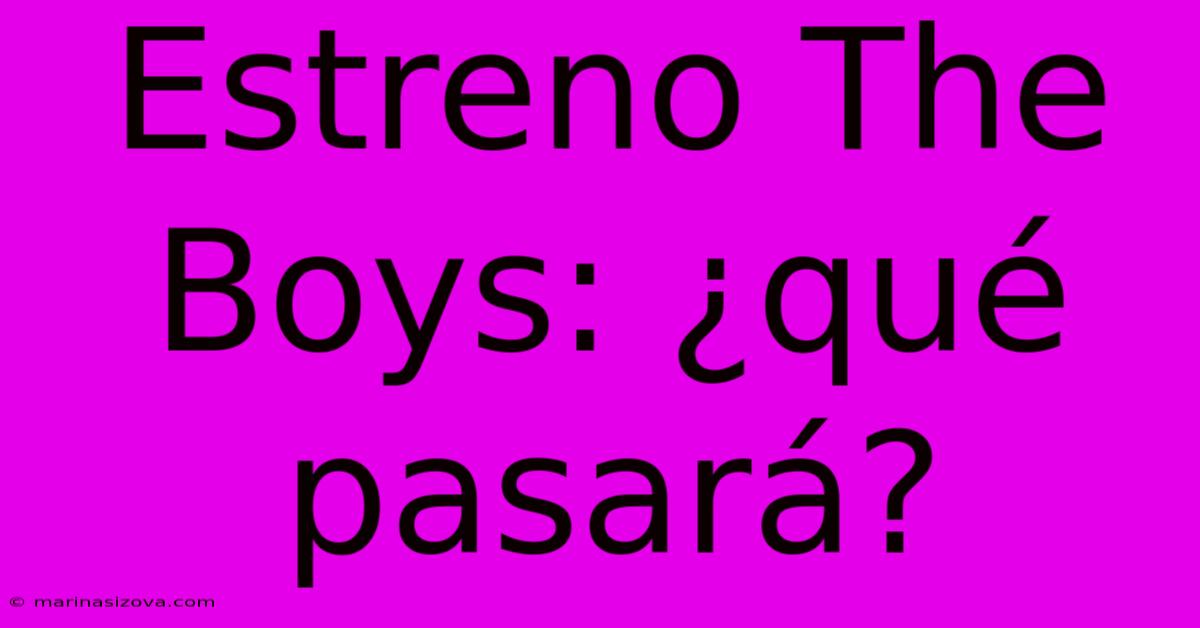 Estreno The Boys: ¿qué pasará?

© marinasizova.com